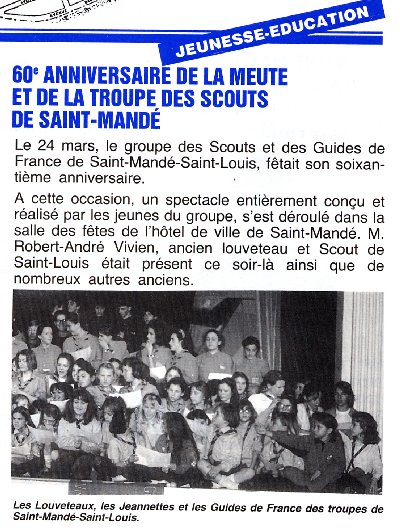 JEUNESSE-EDUCATION

60$^e$ ANNIVERSAIRE DE LA MEUTE ET DE LA TROUPE DES SCOUTS DE SAINT-MANDÉ

Le 24 mars, le groupe des Scouts et des Guides de France de Saint-Mandé-Saint-Louis, fêtait son soixantième anniversaire.

A cette occasion, un spectacle entièrement conçu et réalisé par les jeunes du groupe, s'est déroulé dans la salle des fêtes de l'hôtel de ville de Saint-Mandé. M. Robert-André Vivien, ancien louveteau et Scout de Saint-Louis était présent ce soir-là ainsi que de nombreux autres anciens.

Les Louveteaux, les Jeannettes et les Guides de France des troupes de Saint-Mandé-Saint-Louis.